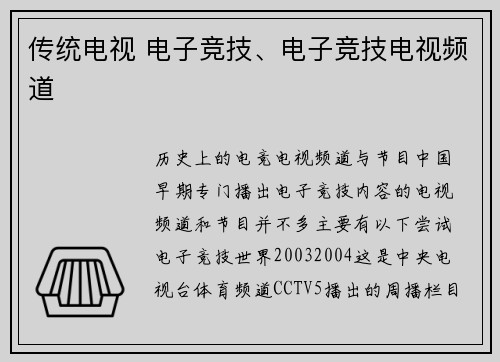 传统电视 电子竞技、电子竞技电视频道

历史上的电竞电视频道与节目中国早期专门播出电子竞技内容的电视频道和节目并不多主要有以下尝试电子竞技世界20032004这是中央电视台体育频道CCTV5播出的周播栏目